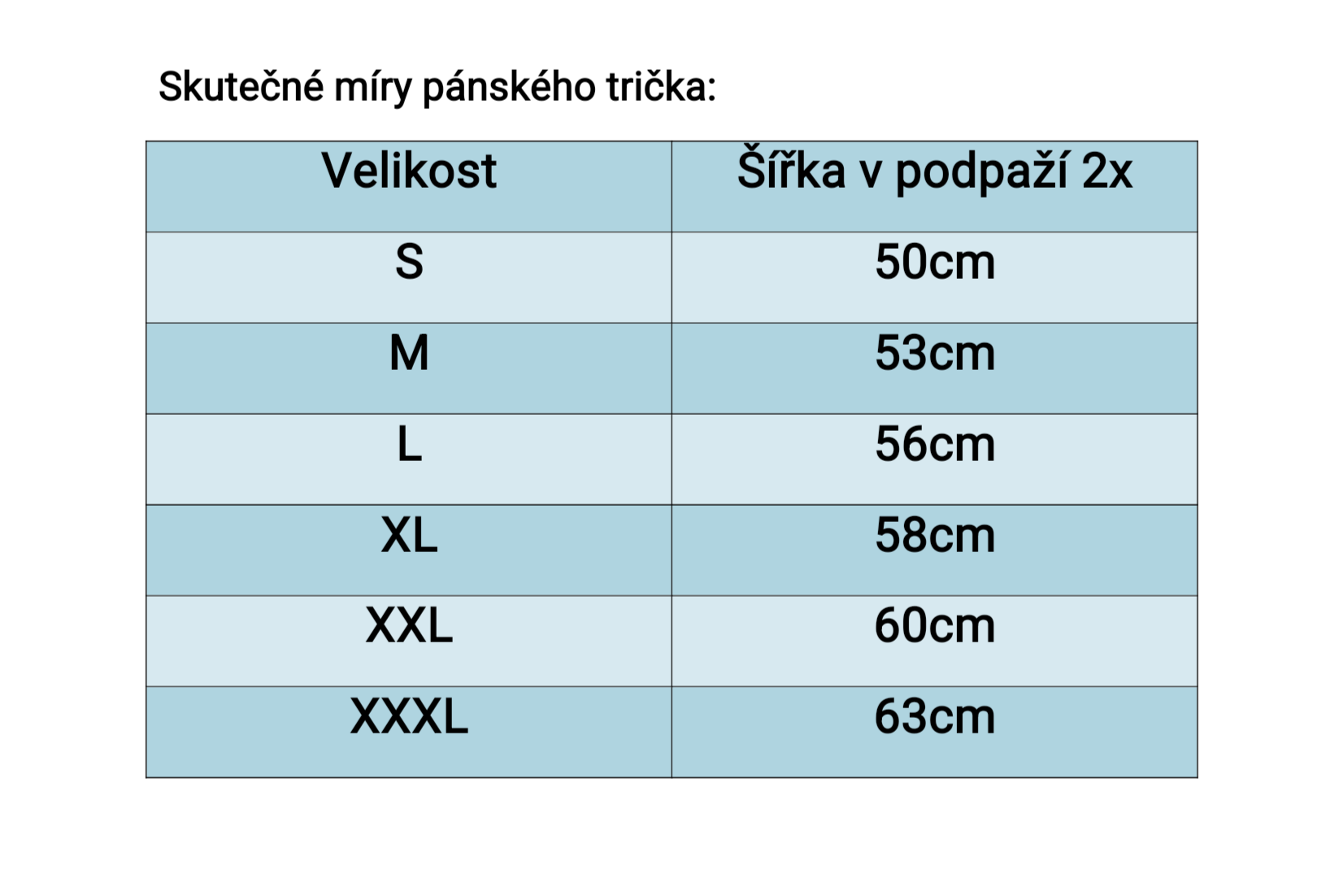 Skutečné míry pánského trička:

| Velikost | Šířka v podpaží 2x |
|---|---|
| S | 50cm |
| M | 53cm |
| L | 56cm |
| XL | 58cm |
| XXL | 60cm |
| XXXL | 63cm |